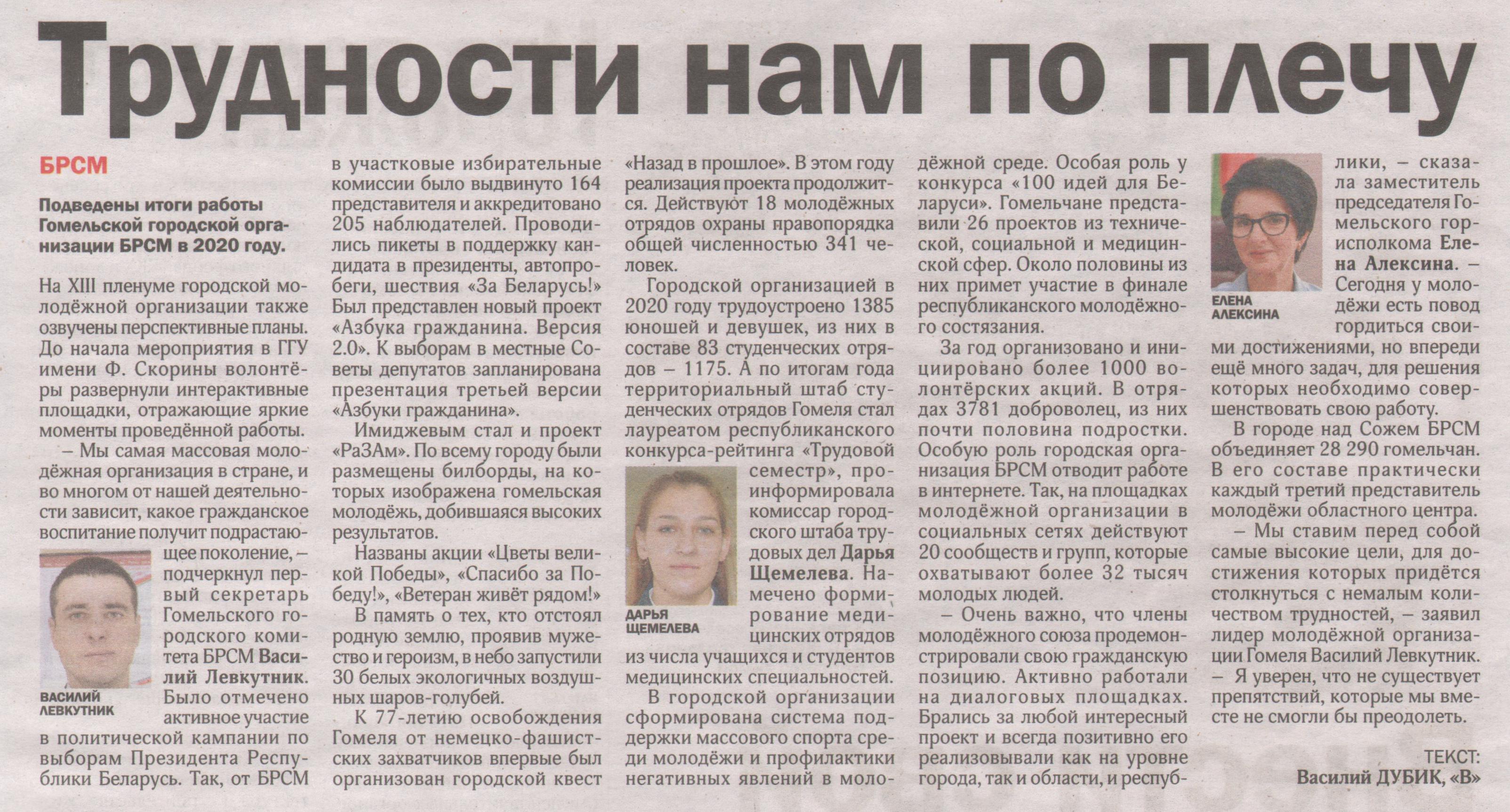 Трудности нам по плечу

БРСМ

Подведены итоги работы Гомельской городской организации БРСМ в 2020 году.

На XIII пленуме городской молодёжной организации также озвучены перспективные планы. До начала мероприятия в ГГУ имени Ф. Скорины волонтёры развернули интерактивные площадки, отражающие яркие моменты проведённой работы.

– Мы самая массовая молодёжная организация в стране, и во многом от нашей деятельности зависит, какое гражданское воспитание получит подрастающее поколение, – подчеркнул первый секретарь Гомельского городского комитета БРСМ Василий Левкутник. Было отмечено активное участие в политической кампании по выборам Президента Республики Беларусь. Так, от БРСМ в участковые избирательные комиссии было выдвинуто 164 представителя и аккредитовано 205 наблюдателей. Проводились пикеты в поддержку кандидата в президенты, автопробеги, шествия «За Беларусь!» Был представлен новый проект «Азбука гражданина. Версия 2.0». К выборам в местные Советы депутатов запланирована презентация третьей версии «Азбуки гражданина».

ВАСИЛИЙ ЛЕВКУТНИК

Имиджевым стал и проект «РаЗАм». По всему городу были размещены билборды, на которых изображена гомельская молодёжь, добившаяся высоких результатов.

Названы акции «Цветы великой Победы», «Спасибо за Победу!», «Ветеран живёт рядом!»

В память о тех, кто отстоял родную землю, проявив мужество и героизм, в небо запустили 30 белых экологичных воздушных шаров-голубей.

К 77-летию освобождения Гомеля от немецко-фашистских захватчиков впервые был организован городской квест «Назад в прошлое». В этом году реализация проекта продолжится. Действуют 18 молодёжных отрядов охраны правопорядка общей численностью 341 человек.

Городской организацией в 2020 году трудоустроено 1385 юношей и девушек, из них в составе 83 студенческих отрядов – 1175. А по итогам года территориальный штаб студенческих отрядов Гомеля стал лауреатом республиканского конкурса-рейтинга «Трудовой семестр», проинформировала комиссар городского штаба трудовых дел Дарья Щемелева. Намечено формирование медицинских отрядов из числа учащихся и студентов медицинских специальностей.

ДАРЬЯ ЩЕМЕЛЕВА

В городской организации сформирована система поддержки массового спорта среди молодёжи и профилактики негативных явлений в молодёжной среде. Особая роль у конкурса «100 идей для Беларуси». Гомельчане представили 26 проектов из технической, социальной и медицинской сфер. Около половины из них примет участие в финале республиканского молодёжного состязания.

За год организовано и инициировано более 1000 волонтёрских акций. В отрядах 3781 доброволец, из них почти половина подростки. Особую роль городская организация БРСМ отводит работе в интернете. Так, на площадках молодёжной организации в социальных сетях действуют 20 сообществ и групп, которые охватывают более 32 тысяч молодых людей.

– Очень важно, что члены молодёжного союза продемонстрировали свою гражданскую позицию. Активно работали на диалоговых площадках. Брались за любой интересный проект и всегда позитивно его реализовывали как на уровне города, так и области, и республики, – сказала заместитель председателя Гомельского горисполкома Елена Алексина. – Сегодня у молодёжи есть повод гордиться своими достижениями, но впереди ещё много задач, для решения которых необходимо совершенствовать свою работу.

ЕЛЕНА АЛЕКСИНА

В городе над Сожем БРСМ объединяет 28 290 гомельчан. В его составе практически каждый третий представитель молодёжи областного центра.

– Мы ставим перед собой самые высокие цели, для достижения которых придётся столкнуться с немалым количеством трудностей, – заявил лидер молодёжной организации Гомеля Василий Левкутник. – Я уверен, что не существует препятствий, которые мы вместе не смогли бы преодолеть.

ТЕКСТ:
Василий ДУБИК, «В»